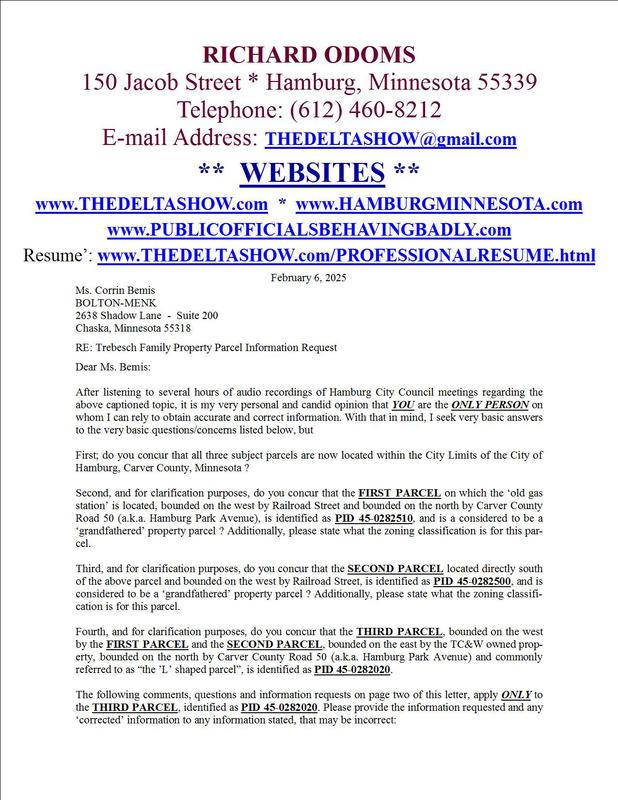 RICHARD ODOMS
150 Jacob Street * Hamburg, Minnesota 55339
Telephone: (612) 460-8212
E-mail Address: THEDELTASHOW@gmail.com
** WEBSITES **
www.THEDELTASHOW.com * www.HAMBURGMINNESOTA.com
www.PUBLICOFFICIALSBEHAVINGBADLY.com
Resume': www.THEDELTASHOW.com/PROFESSIONALRESUME.html

February 6, 2025

Ms. Corrin Bemis
BOLTON-MENK
2638 Shadow Lane - Suite 200
Chaska, Minnesota 55318

RE: Trebesch Family Property Parcel Information Request

Dear Ms. Bemis:

After listening to several hours of audio recordings of Hamburg City Council meetings regarding the above captioned topic, it is my very personal and candid opinion that YOU are the ONLY PERSON on whom I can rely to obtain accurate and correct information. With that in mind, I seek very basic answers to the very basic questions/concerns listed below, but

First; do you concur that all three subject parcels are now located within the City Limits of the City of Hamburg, Carver County, Minnesota ?

Second, and for clarification purposes, do you concur that the FIRST PARCEL on which the 'old gas station' is located, bounded on the west by Railroad Street and bounded on the north by Carver County Road 50 (a.k.a. Hamburg Park Avenue), is identified as PID 45-0282510, and is a considered to be a 'grandfathered' property parcel ? Additionally, please state what the zoning classification is for this parcel.

Third, and for clarification purposes, do you concur that the SECOND PARCEL located directly south of the above parcel and bounded on the west by Railroad Street, is identified as PID 45-0282500, and is considered to be a 'grandfathered' property parcel ? Additionally, please state what the zoning classification is for this parcel.

Fourth, and for clarification purposes, do you concur that the THIRD PARCEL, bounded on the west by the FIRST PARCEL and the SECOND PARCEL, bounded on the east by the TC&W owned property, bounded on the north by Carver County Road 50 (a.k.a. Hamburg Park Avenue) and commonly referred to as "the 'L' shaped parcel", is identified as PID 45-0282020.

The following comments, questions and information requests on page two of this letter, apply ONLY to the THIRD PARCEL, identified as PID 45-0282020. Please provide the information requested and any 'corrected' information to any information stated, that may be incorrect: